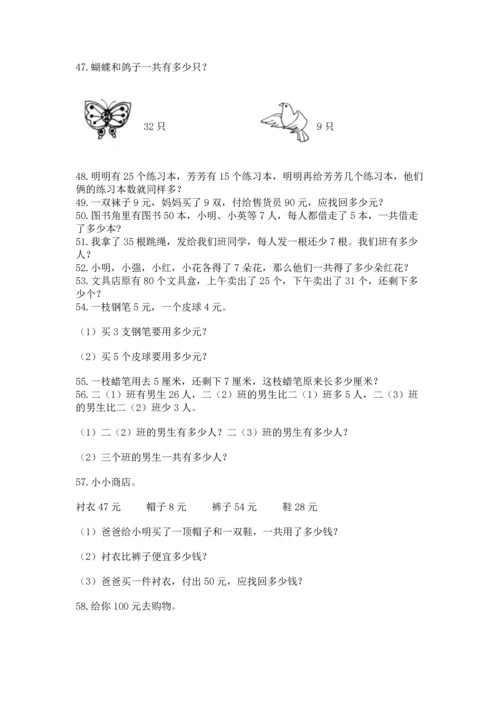 47. 蝴蝶和鸽子一共有多少只？

32 只

9 只

48. 明明有 25 个练习本，芳芳有 15 个练习本，明明再给芳芳几个练习本，他们俩的练习本数就同样多？
49. 一双袜子 9 元，妈妈买了 9 双，付给售货员 90 元，应找回多少元？
50. 图书角里有图书 50 本，小明、小英等 7 人，每人都借走了 5 本，一共借走了多少本？
51. 我拿了 35 根跳绳，发给我们班同学，每人发一根还少 7 根。我们班有多少人？
52. 小明，小强，小红，小花各得了 7 朵花，那么他们一共得了多少朵红花？
53. 文具店原有 80 个文具盒，上午卖出了 25 个，下午卖出了 31 个，还剩下多少个？
54. 一枝钢笔 5 元，一个皮球 4 元。

（1）买 3 支钢笔要用多少元？

（2）买 5 个皮球要用多少元？

55. 一枝蜡笔用去 5 厘米，还剩下 7 厘米，这枝蜡笔原来长多少厘米？
56. 二（1）班有男生 26 人，二（2）班的男生比二（1）班多 5 人，二（3）班的男生比二（2）班少 3 人。

（1）二（2）班的男生有多少人？二（3）班的男生有多少人？

（2）三个班的男生一共有多少人？

57. 小小商店。

衬衣 47 元　帽子 8 元　裤子 54 元　鞋 28 元

（1）爸爸给小明买了一顶帽子和一双鞋，一共用了多少钱？

（2）衬衣比裤子便宜多少钱？

（3）爸爸买一件衬衣，付出 50 元，应找回多少钱？

58. 给你 100 元去购物。